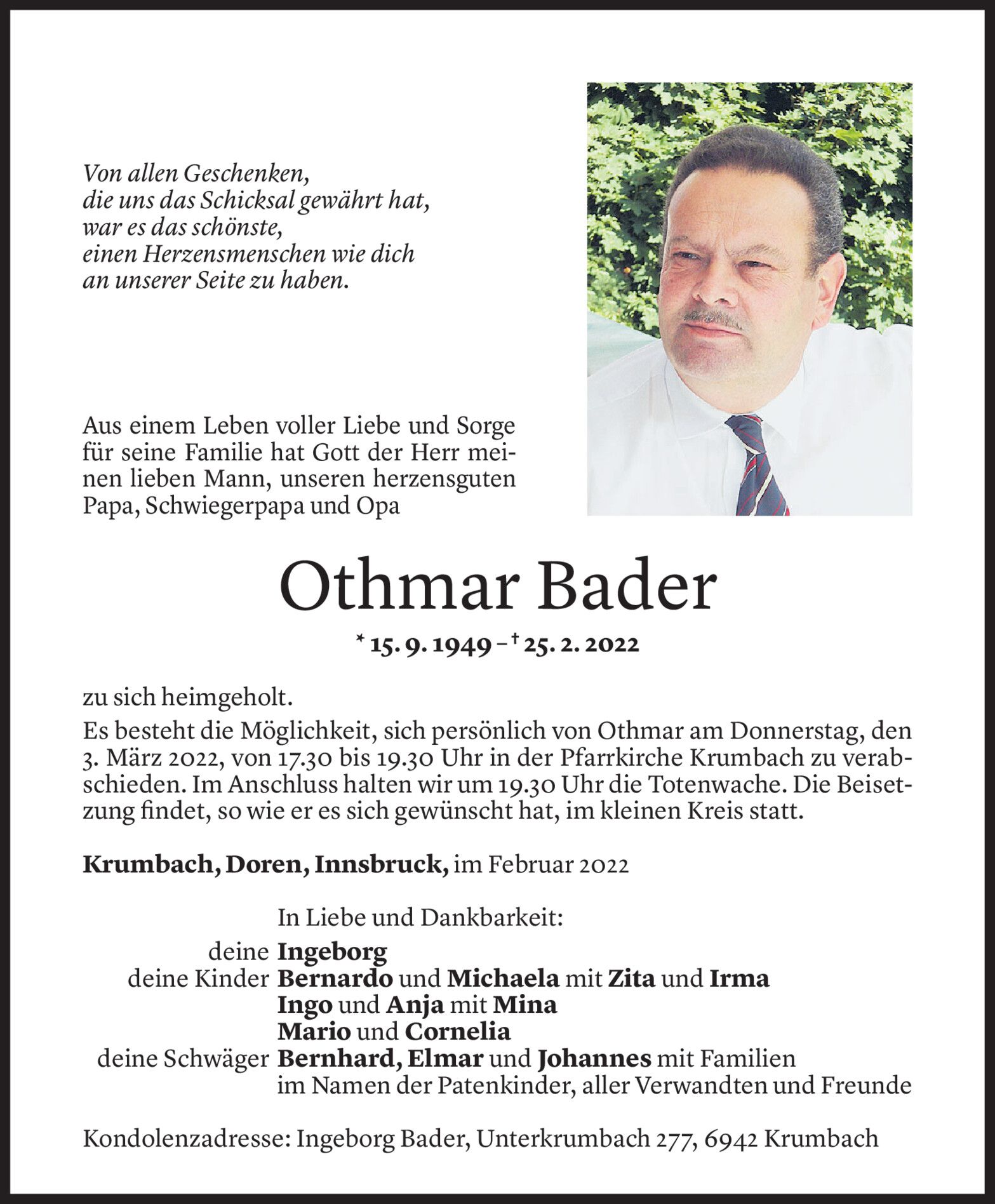 Von allen Geschenken,
die uns das Schicksal gewährt hat,
war es das schönste,
einen Herzensmenschen wie dich
an unserer Seite zu haben.

Aus einem Leben voller Liebe und Sorge für seine Familie hat Gott der Herr meinen lieben Mann, unseren herzensguten Papa, Schwiegerpapa und Opa

Othmar Bader

* 15. 9. 1949 – † 25. 2. 2022

zu sich heimgeholt.
Es besteht die Möglichkeit, sich persönlich von Othmar am Donnerstag, den 3. März 2022, von 17.30 bis 19.30 Uhr in der Pfarrkirche Krumbach zu verabschieden. Im Anschluss halten wir um 19.30 Uhr die Totenwache. Die Beisetzung findet, so wie er es sich gewünscht hat, im kleinen Kreis statt.

Krumbach, Doren, Innsbruck, im Februar 2022

In Liebe und Dankbarkeit:
deine Ingeborg
deine Kinder Bernardo und Michaela mit Zita und Irma
Ingo und Anja mit Mina
Mario und Cornelia
deine Schwäger Bernhard, Elmar und Johannes mit Familien
im Namen der Patenkinder, aller Verwandten und Freunde

Kondolenzadresse: Ingeborg Bader, Unterkrumbach 277, 6942 Krumbach